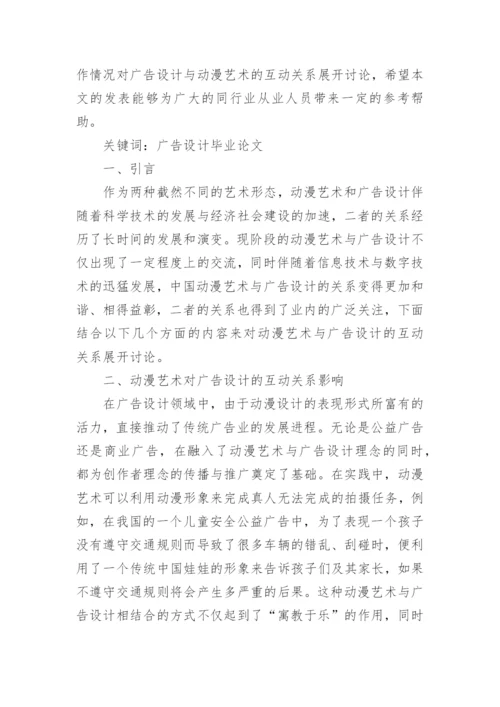 作情况对广告设计与动漫艺术的互动关系展开讨论，希望本文的发表能够为广大的同行业从业人员带来一定的参考帮助。

关键词：广告设计毕业论文

一、引言

作为两种截然不同的艺术形态，动漫艺术和广告设计伴随着科学技术的发展与经济社会建设的加速，二者的关系经历了长时间的发展和演变。现阶段的动漫艺术与广告设计不仅出现了一定程度上的交流，同时伴随着信息技术与数字技术的迅猛发展，中国动漫艺术与广告设计的关系变得更加和谐、相得益彰，二者的关系也得到了业内的广泛关注，下面结合以下几个方面的内容来对动漫艺术与广告设计的互动关系展开讨论。

二、动漫艺术对广告设计的互动关系影响

在广告设计领域中，由于动漫设计的表现形式所富有的活力，直接推动了传统广告业的发展进程。无论是公益广告还是商业广告，在融入了动漫艺术与广告设计理念的同时，都为创作者理念的传播与推广奠定了基础。在实践中，动漫艺术可以利用动漫形象来完成真人无法完成的拍摄任务，例如，在我国的一个儿童安全公益广告中，为了表现一个孩子没有遵守交通规则而导致了很多车辆的错乱、刮碰时，便利用了一个传统中国娃娃的形象来告诉孩子们及其家长，如果不遵守交通规则将会产生多严重的后果。这种动漫艺术与广告设计相结合的方式不仅起到了“寓教于乐”的作用，同时